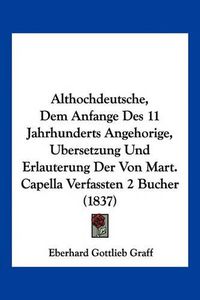 Althochdeutsche, Dem Anfange Des 11 Jahrhunderts Angehorige, Ubersetzung Und Erlauterung Der Von Mart. Capella Verfassten 2 Bucher (1837)

Eberhard Gottlieb Graff